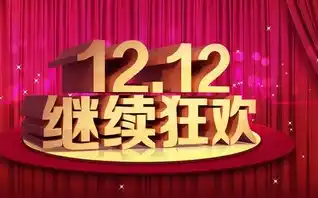 12.12
继续狂欢